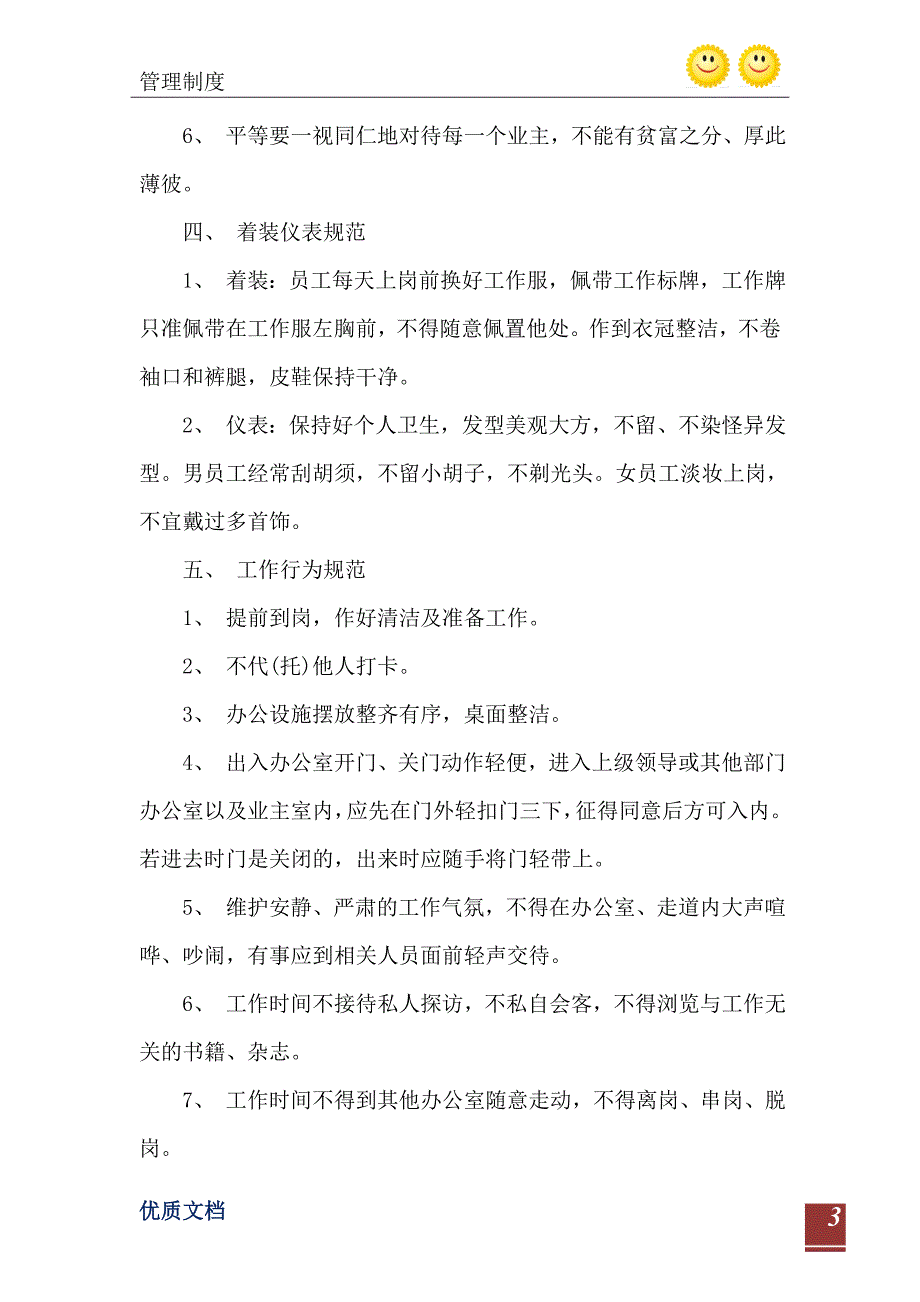 管理制度

6、 平等要一视同仁地对待每一个业主，不能有贫富之分、厚此薄彼。

四、 着装仪表规范

1、 着装：员工每天上岗前换好工作服，佩带工作标牌，工作牌只准佩带在工作服左胸前，不得随意佩置他处。作到衣冠整洁，不卷袖口和裤腿，皮鞋保持干净。

2、 仪表：保持好个人卫生，发型美观大方，不留、不染怪异发型。男员工经常刮胡须，不留小胡子，不剃光头。女员工淡妆上岗，不宜戴过多首饰。

五、 工作行为规范

1、 提前到岗，作好清洁及准备工作。

2、 不代(托)他人打卡。

3、 办公设施摆放整齐有序，桌面整洁。

4、 出入办公室开门、关门动作轻便，进入上级领导或其他部门办公室以及业主室内，应先在门外轻扣门三下，征得同意后方可入内。若进去时门是关闭的，出来时应随手将门轻带上。

5、 维护安静、严肃的工作气氛，不得在办公室、走道内大声喧哗、吵闹，有事应到相关人员面前轻声交待。

6、 工作时间不接待私人探访，不私自会客，不得浏览与工作无关的书籍、杂志。

7、 工作时间不得到其他办公室随意走动，不得离岗、串岗、脱岗。

优质文档

3